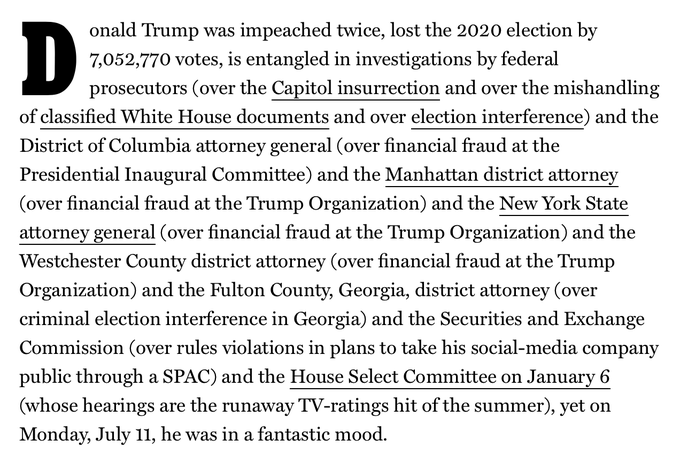 Donald Trump was impeached twice, lost the 2020 election by 7,052,770 votes, is entangled in investigations by federal prosecutors (over the Capitol insurrection and over the mishandling of classified White House documents and over election interference) and the District of Columbia attorney general (over financial fraud at the Presidential Inaugural Committee) and the Manhattan district attorney (over financial fraud at the Trump Organization) and the New York State attorney general (over financial fraud at the Trump Organization) and the Westchester County district attorney (over financial fraud at the Trump Organization) and the Fulton County, Georgia, district attorney (over criminal election interference in Georgia) and the Securities and Exchange Commission (over rules violations in plans to take his social-media company public through a SPAC) and the House Select Committee on January 6 (whose hearings are the runaway TV-ratings hit of the summer), yet on Monday, July 11, he was in a fantastic mood.